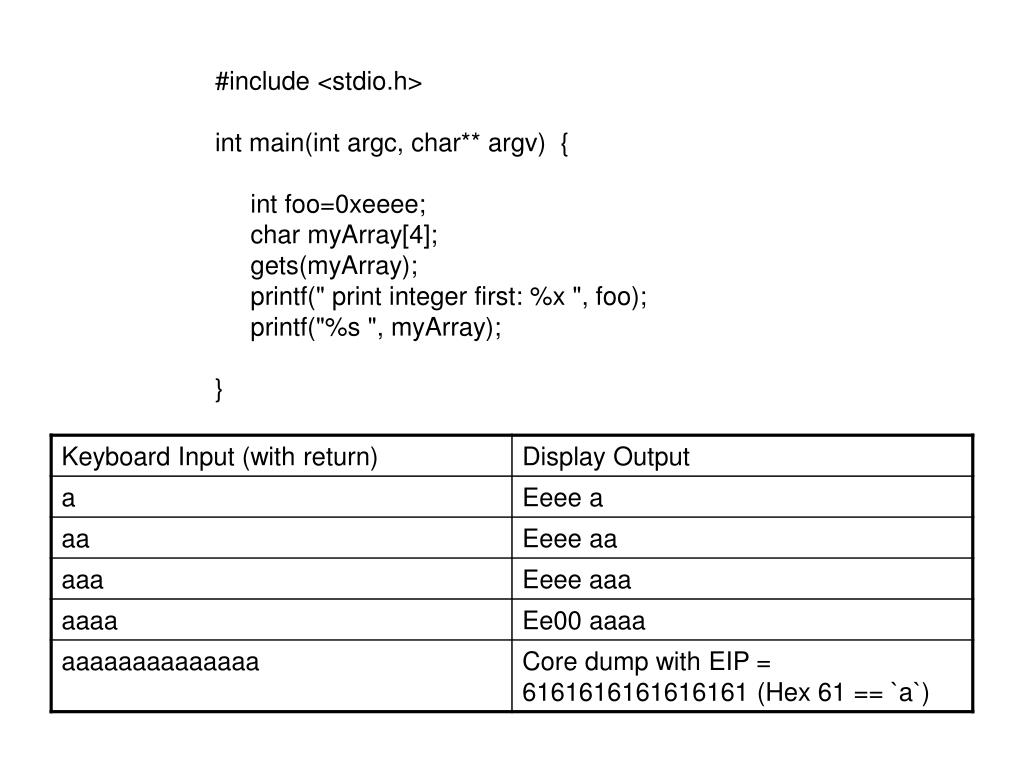 #include <stdio.h>

int main(int argc, char** argv) {

int foo=0xeeee;
char myArray[4];
gets(myArray);
printf(" print integer first: %x ", foo);
printf("%s ", myArray);

}

| Keyboard Input (with return) | Display Output |
|---|---|
| a | Eeee a |
| aa | Eeee aa |
| aaa | Eeee aaa |
| aaaa | Ee00 aaaa |
| aaaaaaaaaaaaaa | Core dump with EIP = 6161616161616161 (Hex 61 == `a`) |